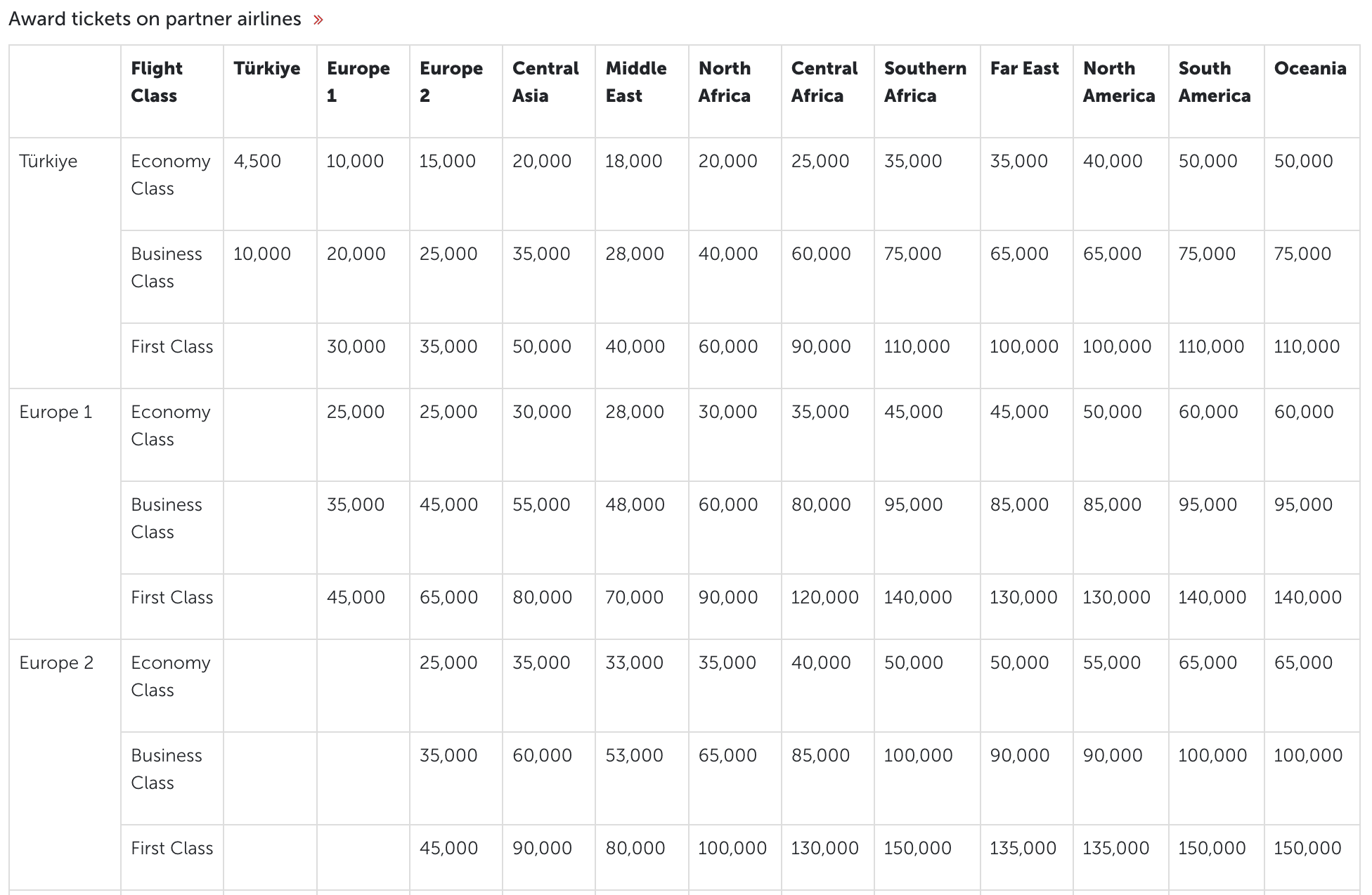 Award tickets on partner airlines »

| | Flight Class | Türkiye | Europe 1 | Europe 2 | Central Asia | Middle East | North Africa | Central Africa | Southern Africa | Far East | North America | South America | Oceania |
|---|---|---|---|---|---|---|---|---|---|---|---|---|---|
| Türkiye | Economy Class | 4,500 | 10,000 | 15,000 | 20,000 | 18,000 | 20,000 | 25,000 | 35,000 | 35,000 | 40,000 | 50,000 | 50,000 |
| | Business Class | 10,000 | 20,000 | 25,000 | 35,000 | 28,000 | 40,000 | 60,000 | 75,000 | 65,000 | 65,000 | 75,000 | 75,000 |
| | First Class | | 30,000 | 35,000 | 50,000 | 40,000 | 60,000 | 90,000 | 110,000 | 100,000 | 100,000 | 110,000 | 110,000 |
| Europe 1 | Economy Class | | 25,000 | 25,000 | 30,000 | 28,000 | 30,000 | 35,000 | 45,000 | 45,000 | 50,000 | 60,000 | 60,000 |
| | Business Class | | 35,000 | 45,000 | 55,000 | 48,000 | 60,000 | 80,000 | 95,000 | 85,000 | 85,000 | 95,000 | 95,000 |
| | First Class | | 45,000 | 65,000 | 80,000 | 70,000 | 90,000 | 120,000 | 140,000 | 130,000 | 130,000 | 140,000 | 140,000 |
| Europe 2 | Economy Class | | | 25,000 | 35,000 | 33,000 | 35,000 | 40,000 | 50,000 | 50,000 | 55,000 | 65,000 | 65,000 |
| | Business Class | | | 35,000 | 60,000 | 53,000 | 65,000 | 85,000 | 100,000 | 90,000 | 90,000 | 100,000 | 100,000 |
| | First Class | | | 45,000 | 90,000 | 80,000 | 100,000 | 130,000 | 150,000 | 135,000 | 135,000 | 150,000 | 150,000 |